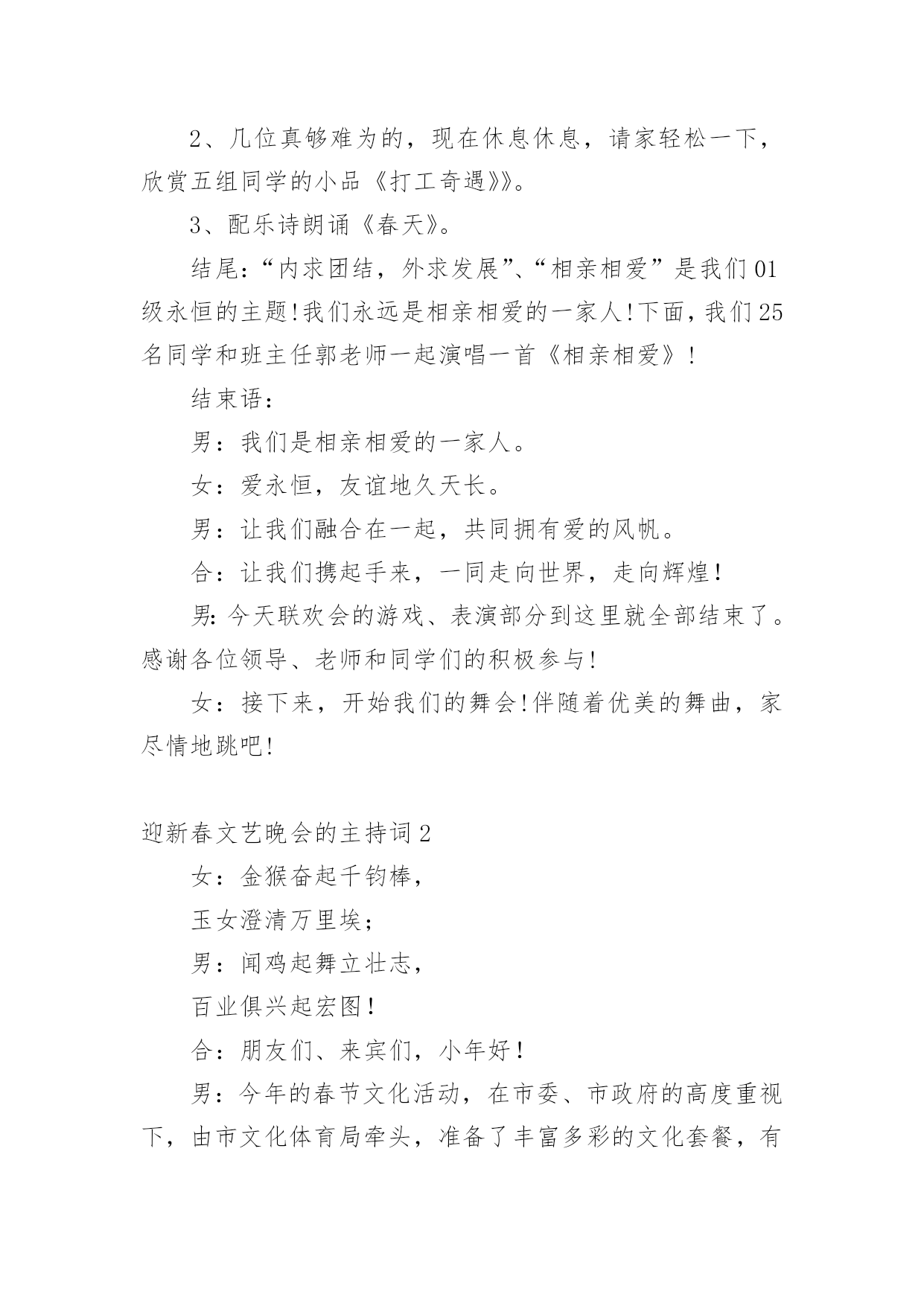 2、几位真够难为的，现在休息休息，请家轻松一下，欣赏五组同学的小品《打工奇遇》》。

3、配乐诗朗诵《春天》。

结尾：“内求团结，外求发展”、“相亲相爱”是我们01级永恒的主题!我们永远是相亲相爱的一家人!下面，我们25名同学和班主任郭老师一起演唱一首《相亲相爱》!

结束语：

男：我们是相亲相爱的一家人。

女：爱永恒，友谊地久天长。

男：让我们融合在一起，共同拥有爱的风帆。

合：让我们携起手来，一同走向世界，走向辉煌!

男:今天联欢会的游戏、表演部分到这里就全部结束了。感谢各位领导、老师和同学们的积极参与!

女：接下来，开始我们的舞会!伴随着优美的舞曲，家尽情地跳吧!

迎新春文艺晚会的主持词2

女：金猴奋起千钧棒，

玉女澄清万里埃；

男：闻鸡起舞立壮志，

百业俱兴起宏图!

合：朋友们、来宾们，小年好!

男：今年的春节文化活动，在市委、市政府的高度重视下，由市文化体育局牵头，准备了丰富多彩的文化套餐，有